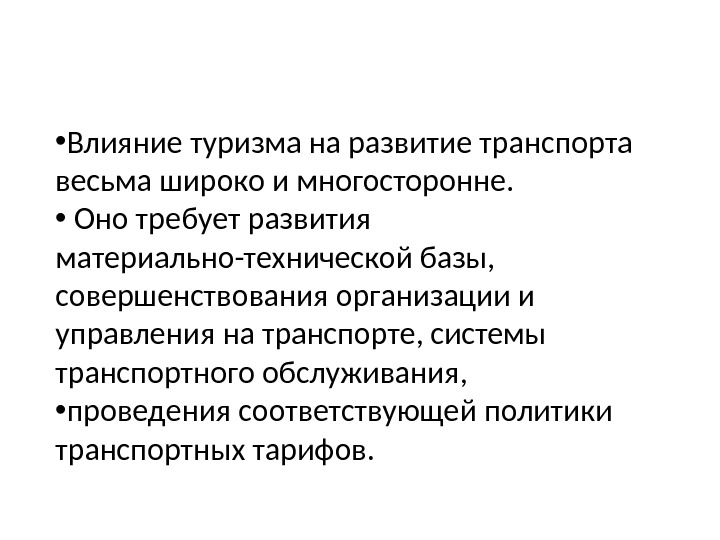 • Влияние туризма на развитие транспорта весьма широко и многосторонне.
• Оно требует развития материально-технической базы, совершенствования организации и управления на транспорте, системы транспортного обслуживания,
• проведения соответствующей политики транспортных тарифов.